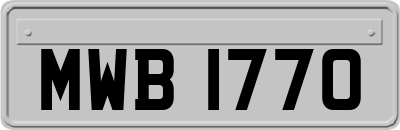 MWB 1770